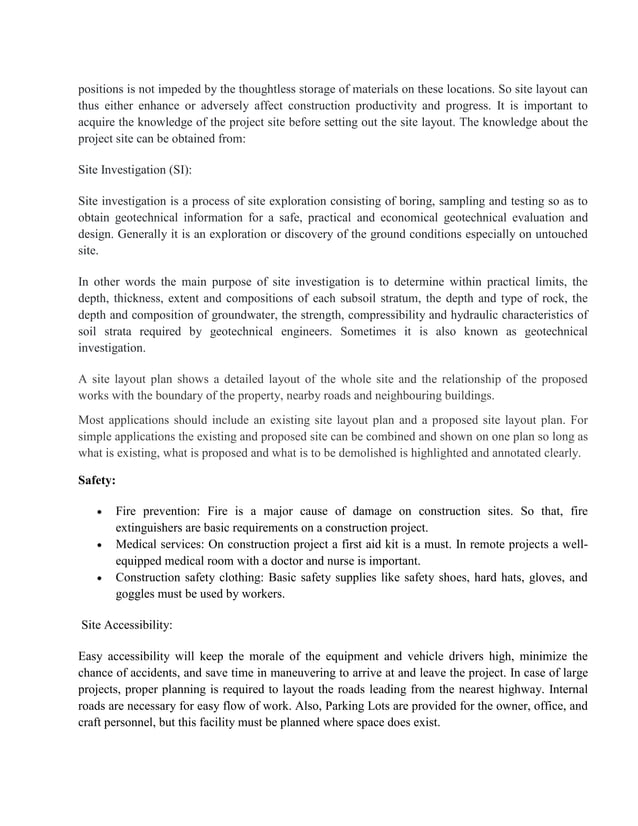 positions is not impeded by the thoughtless storage of materials on these locations. So site layout can thus either enhance or adversely affect construction productivity and progress. It is important to acquire the knowledge of the project site before setting out the site layout. The knowledge about the project site can be obtained from:

Site Investigation (SI):

Site investigation is a process of site exploration consisting of boring, sampling and testing so as to obtain geotechnical information for a safe, practical and economical geotechnical evaluation and design. Generally it is an exploration or discovery of the ground conditions especially on untouched site.

In other words the main purpose of site investigation is to determine within practical limits, the depth, thickness, extent and compositions of each subsoil stratum, the depth and type of rock, the depth and composition of groundwater, the strength, compressibility and hydraulic characteristics of soil strata required by geotechnical engineers. Sometimes it is also known as geotechnical investigation.

A site layout plan shows a detailed layout of the whole site and the relationship of the proposed works with the boundary of the property, nearby roads and neighbouring buildings.

Most applications should include an existing site layout plan and a proposed site layout plan. For simple applications the existing and proposed site can be combined and shown on one plan so long as what is existing, what is proposed and what is to be demolished is highlighted and annotated clearly.

Safety:

• Fire prevention: Fire is a major cause of damage on construction sites. So that, fire extinguishers are basic requirements on a construction project.
• Medical services: On construction project a first aid kit is a must. In remote projects a well-equipped medical room with a doctor and nurse is important.
• Construction safety clothing: Basic safety supplies like safety shoes, hard hats, gloves, and goggles must be used by workers.

Site Accessibility:

Easy accessibility will keep the morale of the equipment and vehicle drivers high, minimize the chance of accidents, and save time in maneuvering to arrive at and leave the project. In case of large projects, proper planning is required to layout the roads leading from the nearest highway. Internal roads are necessary for easy flow of work. Also, Parking Lots are provided for the owner, office, and craft personnel, but this facility must be planned where space does exist.